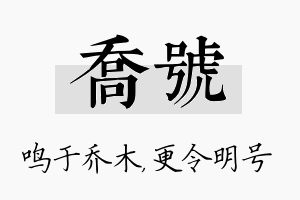 喬號

鸣于乔木，更令明号